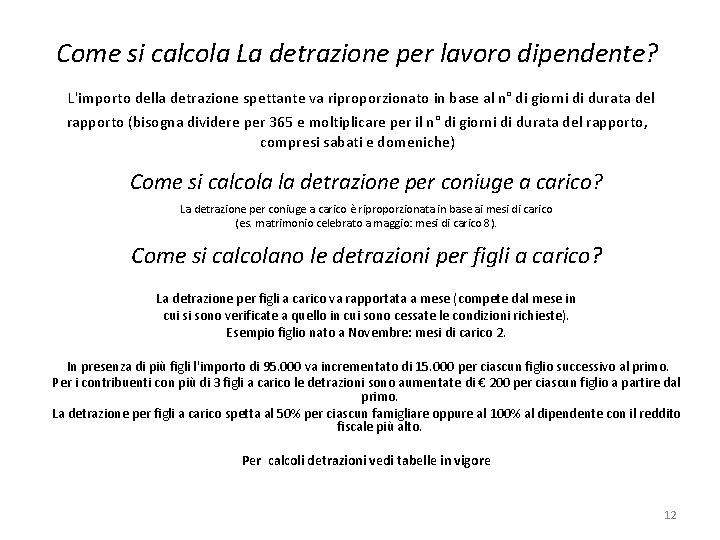 Come si calcola La detrazione per lavoro dipendente?

L'importo della detrazione spettante va riproporzionato in base al n° di giorni di durata del rapporto (bisogna dividere per 365 e moltiplicare per il n° di giorni di durata del rapporto, compresi sabati e domeniche)

Come si calcola la detrazione per coniuge a carico?

La detrazione per coniuge a carico è riproporzionata in base ai mesi di carico (es. matrimonio celebrato a maggio: mesi di carico 8).

Come si calcolano le detrazioni per figli a carico?

La detrazione per figli a carico va rapportata a mese (compete dal mese in cui si sono verificate a quello in cui sono cessate le condizioni richieste). Esempio figlio nato a Novembre: mesi di carico 2.

In presenza di più figli l'importo di 95.000 va incrementato di 15.000 per ciascun figlio successivo al primo.
Per i contribuenti con più di 3 figli a carico le detrazioni sono aumentate di € 200 per ciascun figlio a partire dal primo.
La detrazione per figli a carico spetta al 50% per ciascun famigliare oppure al 100% al dipendente con il reddito fiscale più alto.

Per calcoli detrazioni vedi tabelle in vigore

12